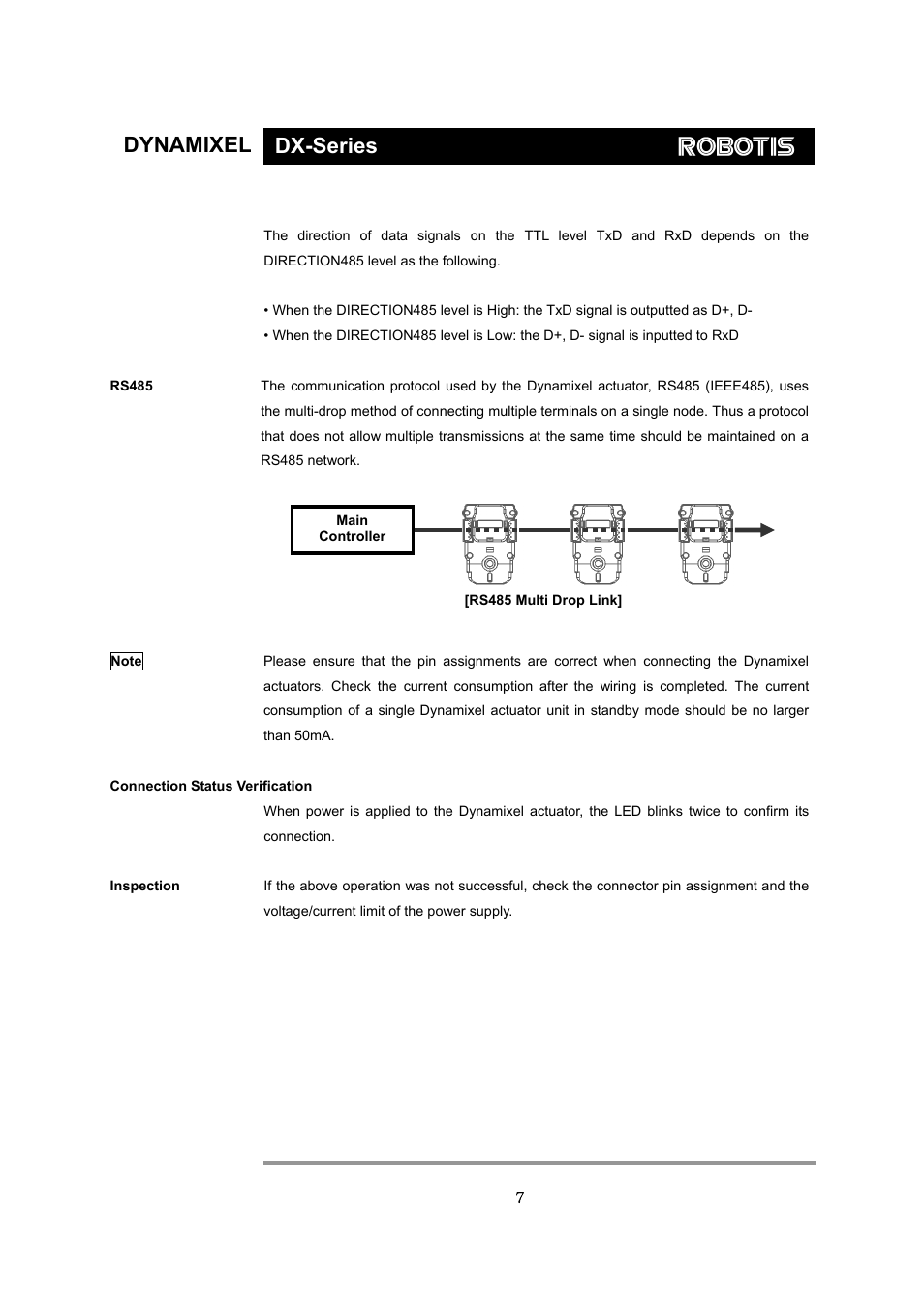 DYNAMIXEL DX-Series ROBOTIS

The direction of data signals on the TTL level TxD and RxD depends on the DIRECTION485 level as the following.

• When the DIRECTION485 level is High: the TxD signal is outputted as D+, D-
• When the DIRECTION485 level is Low: the D+, D- signal is inputted to RxD

RS485

The communication protocol used by the Dynamixel actuator, RS485 (IEEE485), uses the multi-drop method of connecting multiple terminals on a single node. Thus a protocol that does not allow multiple transmissions at the same time should be maintained on a RS485 network.

Main Controller

[RS485 Multi Drop Link]

Note

Please ensure that the pin assignments are correct when connecting the Dynamixel actuators. Check the current consumption after the wiring is completed. The current consumption of a single Dynamixel actuator unit in standby mode should be no larger than 50mA.

Connection Status Verification

When power is applied to the Dynamixel actuator, the LED blinks twice to confirm its connection.

Inspection

If the above operation was not successful, check the connector pin assignment and the voltage/current limit of the power supply.

7